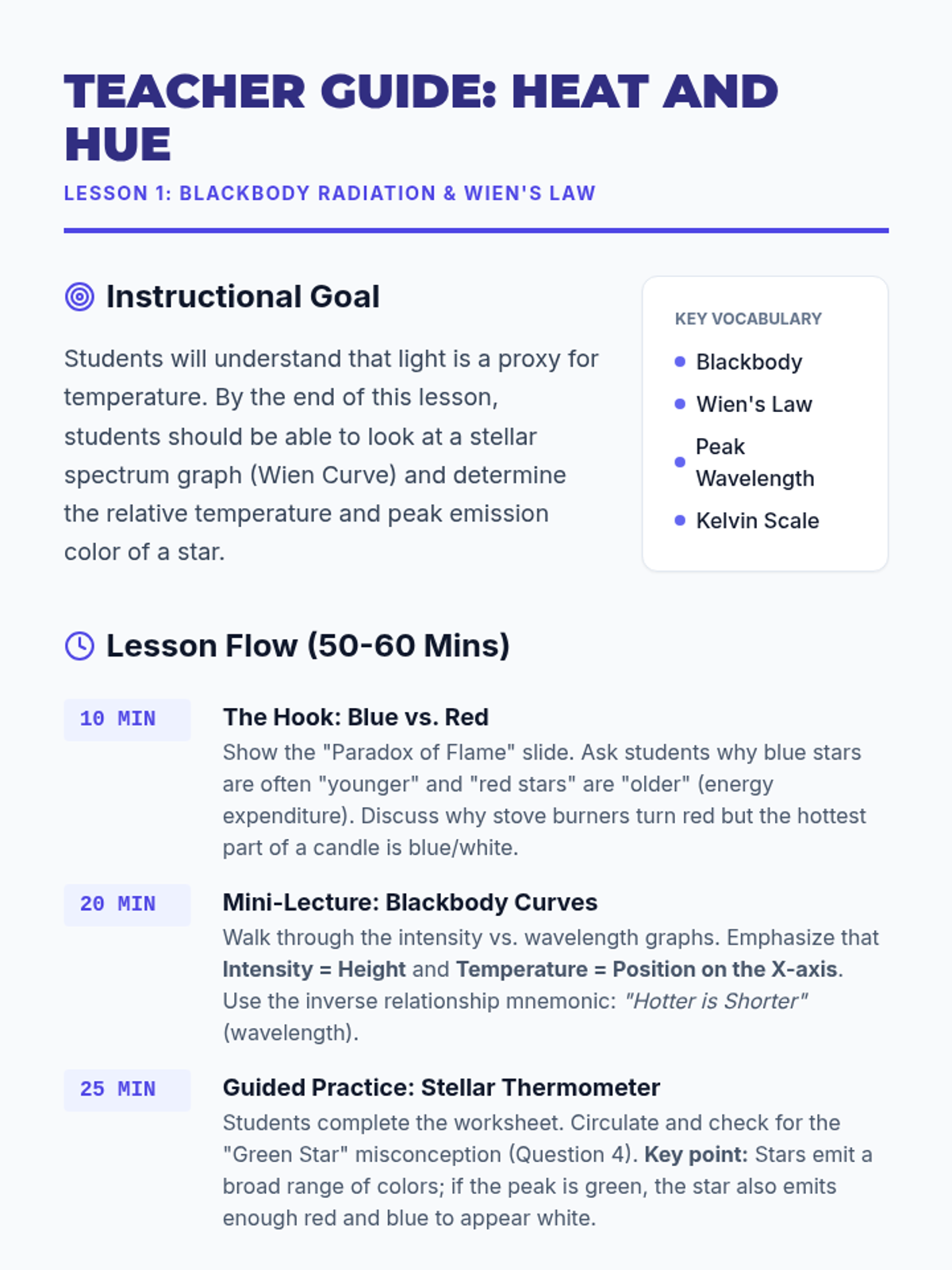 TEACHER GUIDE: HEAT AND HUE

LESSON 1: BLACKBODY RADIATION & WIEN'S LAW

Instructional Goal

Students will understand that light is a proxy for temperature. By the end of this lesson, students should be able to look at a stellar spectrum graph (Wien Curve) and determine the relative temperature and peak emission color of a star.

KEY VOCABULARY

• Blackbody
• Wien's Law
• Peak Wavelength
• Kelvin Scale

Lesson Flow (50-60 Mins)

10 MIN

The Hook: Blue vs. Red

Show the "Paradox of Flame" slide. Ask students why blue stars are often "younger" and "red stars" are "older" (energy expenditure). Discuss why stove burners turn red but the hottest part of a candle is blue/white.

20 MIN

Mini-Lecture: Blackbody Curves

Walk through the intensity vs. wavelength graphs. Emphasize that Intensity = Height and Temperature = Position on the X-axis. Use the inverse relationship mnemonic: "Hotter is Shorter" (wavelength).

25 MIN

Guided Practice: Stellar Thermometer

Students complete the worksheet. Circulate and check for the "Green Star" misconception (Question 4). Key point: Stars emit a broad range of colors; if the peak is green, the star also emits enough red and blue to appear white.